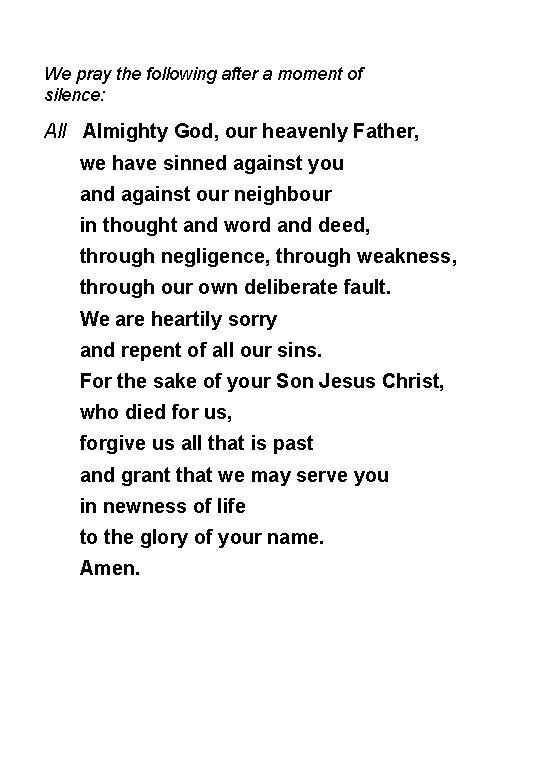 We pray the following after a moment of silence:

All Almighty God, our heavenly Father,
we have sinned against you
and against our neighbour
in thought and word and deed,
through negligence, through weakness,
through our own deliberate fault.
We are heartily sorry
and repent of all our sins.
For the sake of your Son Jesus Christ,
who died for us,
forgive us all that is past
and grant that we may serve you
in newness of life
to the glory of your name.
Amen.